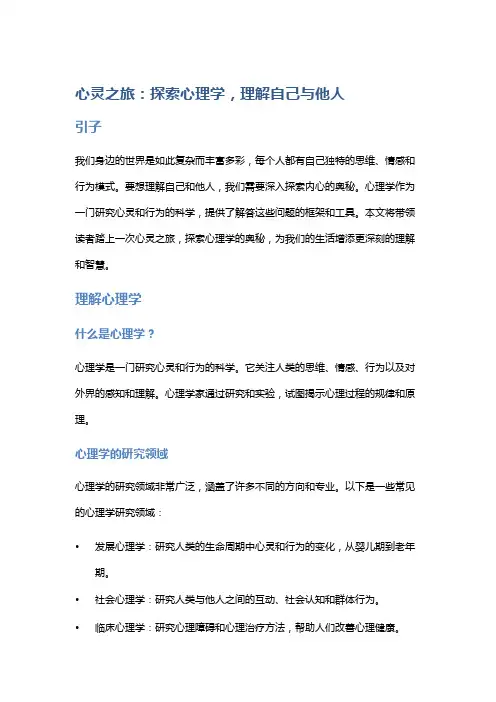 心灵之旅：探索心理学，理解自己与他人

引子

我们身边的世界是如此复杂而丰富多彩，每个人都有自己独特的思维、情感和行为模式。要想理解自己和他人，我们需要深入探索内心的奥秘。心理学作为一门研究心灵和行为的科学，提供了解答这些问题的框架和工具。本文将带领读者踏上一次心灵之旅，探索心理学的奥秘，为我们的生活增添更深刻的理解和智慧。

理解心理学

什么是心理学？

心理学是一门研究心灵和行为的科学。它关注人类的思维、情感、行为以及对外界的感知和理解。心理学家通过研究和实验，试图揭示心理过程的规律和原理。

心理学的研究领域

心理学的研究领域非常广泛，涵盖了许多不同的方向和专业。以下是一些常见的心理学研究领域：

• 发展心理学：研究人类的生命周期中心灵和行为的变化，从婴儿期到老年期。
• 社会心理学：研究人类与他人之间的互动、社会认知和群体行为。
• 临床心理学：研究心理障碍和心理治疗方法，帮助人们改善心理健康。